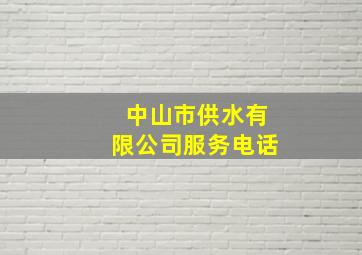 中山市供水有限公司服务电话